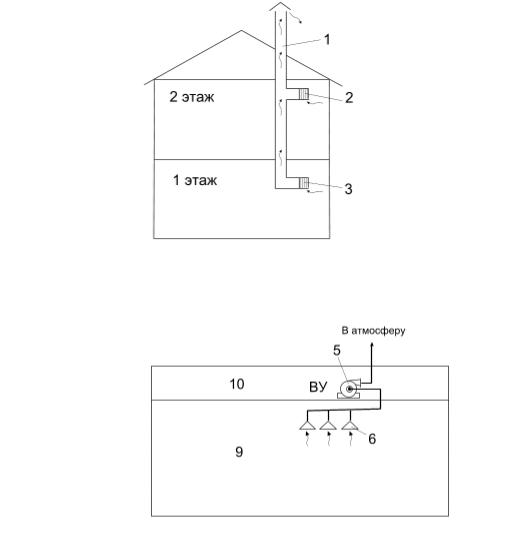 1
2 этаж
2
1 этаж
3

В атмосферу
5
10
ВУ
6
9